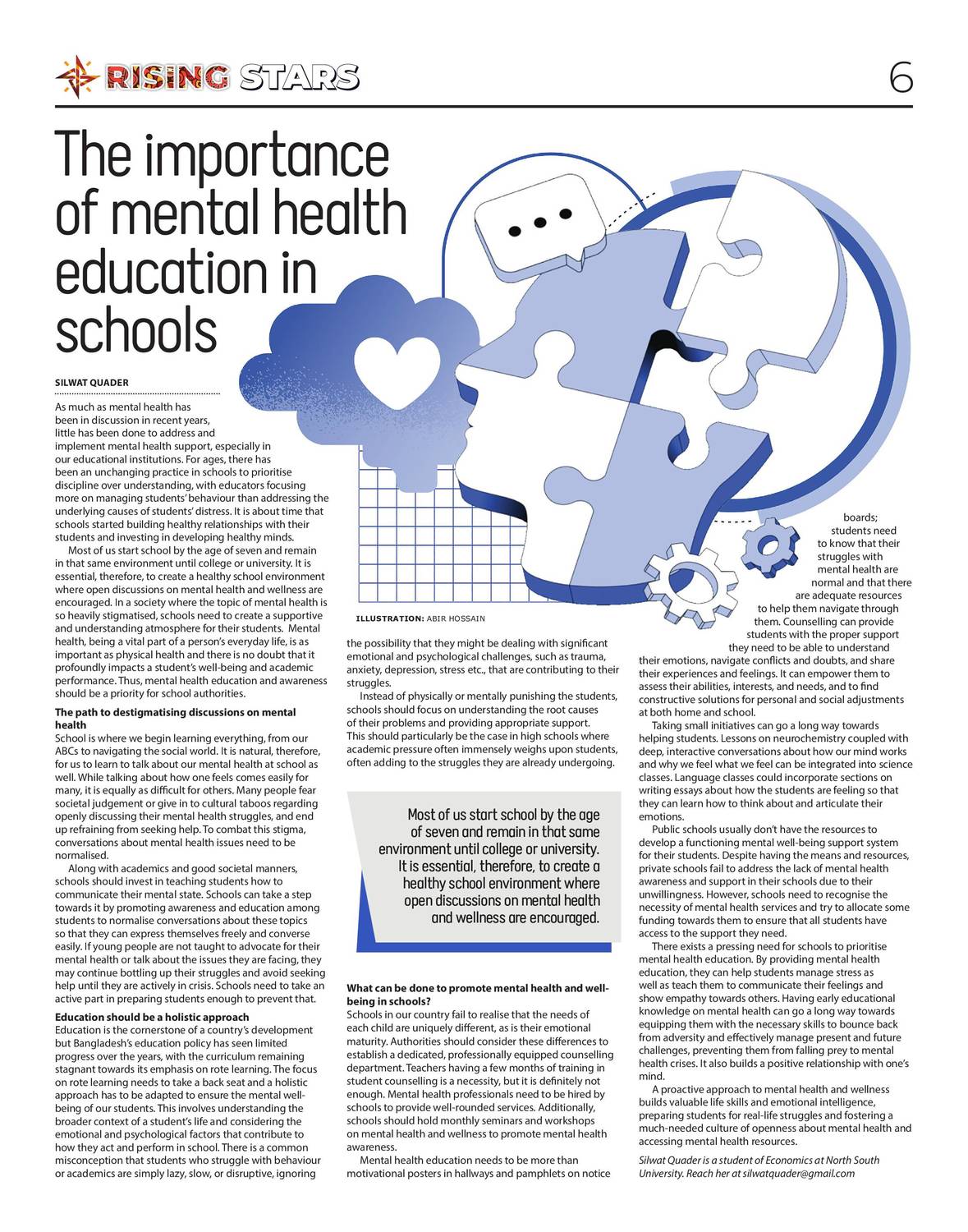 RISING STARS

6

The importance of mental health education in schools

SILWAT QUADER

As much as mental health has been in discussion in recent years, little has been done to address and implement mental health support, especially in our educational institutions. For ages, there has been an unchanging practice in schools to prioritise discipline over understanding, with educators focusing more on managing students' behaviour than addressing the underlying causes of students' distress. It is about time that schools started building healthy relationships with their students and investing in developing healthy minds.

Most of us start school by the age of seven and remain in that same environment until college or university. It is essential, therefore, to create a healthy school environment where open discussions on mental health and wellness are encouraged. In a society where the topic of mental health is so heavily stigmatised, schools need to create a supportive and understanding atmosphere for their students. Mental health, being a vital part of a person's everyday life, is as important as physical health and there is no doubt that it profoundly impacts a student's well-being and academic performance. Thus, mental health education and awareness should be a priority for school authorities.

The path to destigmatising discussions on mental health

School is where we begin learning everything, from our ABCs to navigating the social world. It is natural, therefore, for us to learn to talk about our mental health at school as well. While talking about how one feels comes easily for many, it is equally as difficult for others. Many people fear societal judgement or give in to cultural taboos regarding openly discussing their mental health struggles, and end up refraining from seeking help. To combat this stigma, conversations about mental health issues need to be normalised.

Along with academics and good societal manners, schools should invest in teaching students how to communicate their mental state. Schools can take a step towards it by promoting awareness and education among students to normalise conversations about these topics so that they can express themselves freely and converse easily. If young people are not taught to advocate for their mental health or talk about the issues they are facing, they may continue bottling up their struggles and avoid seeking help until they are actively in crisis. Schools need to take an active part in preparing students enough to prevent that.

Education should be a holistic approach

Education is the cornerstone of a country's development but Bangladesh's education policy has seen limited progress over the years, with the curriculum remaining stagnant towards its emphasis on rote learning. The focus on rote learning needs to take a back seat and a holistic approach has to be adapted to ensure the mental well-being of our students. This involves understanding the broader context of a student's life and considering the emotional and psychological factors that contribute to how they act and perform in school. There is a common misconception that students who struggle with behaviour or academics are simply lazy, slow, or disruptive, ignoring

ILLUSTRATION: ABIR HOSSAIN

the possibility that they might be dealing with significant emotional and psychological challenges, such as trauma, anxiety, depression, stress etc., that are contributing to their struggles.

Instead of physically or mentally punishing the students, schools should focus on understanding the root causes of their problems and providing appropriate support. This should particularly be the case in high schools where academic pressure often immensely weighs upon students, often adding to the struggles they are already undergoing.

Most of us start school by the age of seven and remain in that same environment until college or university. It is essential, therefore, to create a healthy school environment where open discussions on mental health and wellness are encouraged.

What can be done to promote mental health and well-being in schools?

Schools in our country fail to realise that the needs of each child are uniquely different, as is their emotional maturity. Authorities should consider these differences to establish a dedicated, professionally equipped counselling department. Teachers having a few months of training in student counselling is a necessity, but it is definitely not enough. Mental health professionals need to be hired by schools to provide well-rounded services. Additionally, schools should hold monthly seminars and workshops on mental health and wellness to promote mental health awareness.

Mental health education needs to be more than motivational posters in hallways and pamphlets on notice boards; students need to know that their struggles with mental health are normal and that there are adequate resources to help them navigate through them. Counselling can provide students with the proper support they need to be able to understand their emotions, navigate conflicts and doubts, and share their experiences and feelings. It can empower them to assess their abilities, interests, and needs, and to find constructive solutions for personal and social adjustments at both home and school.

Taking small initiatives can go a long way towards helping students. Lessons on neurochemistry coupled with deep, interactive conversations about how our mind works and why we feel what we feel can be integrated into science classes. Language classes could incorporate sections on writing essays about how the students are feeling so that they can learn how to think about and articulate their emotions.

Public schools usually don't have the resources to develop a functioning mental well-being support system for their students. Despite having the means and resources, private schools fail to address the lack of mental health awareness and support in their schools due to their unwillingness. However, schools need to recognise the necessity of mental health services and try to allocate some funding towards them to ensure that all students have access to the support they need.

There exists a pressing need for schools to prioritise mental health education. By providing mental health education, they can help students manage stress as well as teach them to communicate their feelings and show empathy towards others. Having early educational knowledge on mental health can go a long way towards equipping them with the necessary skills to bounce back from adversity and effectively manage present and future challenges, preventing them from falling prey to mental health crises. It also builds a positive relationship with one's mind.

A proactive approach to mental health and wellness builds valuable life skills and emotional intelligence, preparing students for real-life struggles and fostering a much-needed culture of openness about mental health and accessing mental health resources.

Silwat Quader is a student of Economics at North South University. Reach her at silwatquader@gmail.com